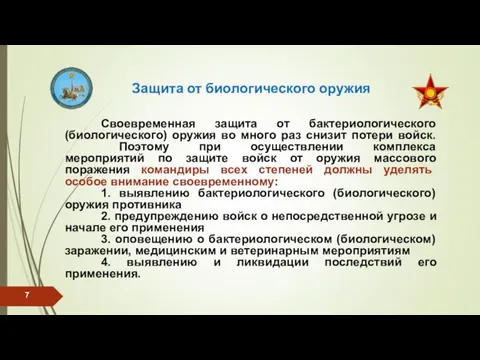 Защита от биологического оружия

Своевременная защита от бактериологического (биологического) оружия во много раз снизит потери войск.

Поэтому при осуществлении комплекса мероприятий по защите войск от оружия массового поражения командиры всех степеней должны уделять особое внимание своевременному:

1. выявлению бактериологического (биологического) оружия противника

2. предупреждению войск о непосредственной угрозе и начале его применения

3. оповещению о бактериологическом (биологическом) заражении, медицинским и ветеринарным мероприятиям

4. выявлению и ликвидации последствий его применения.

7